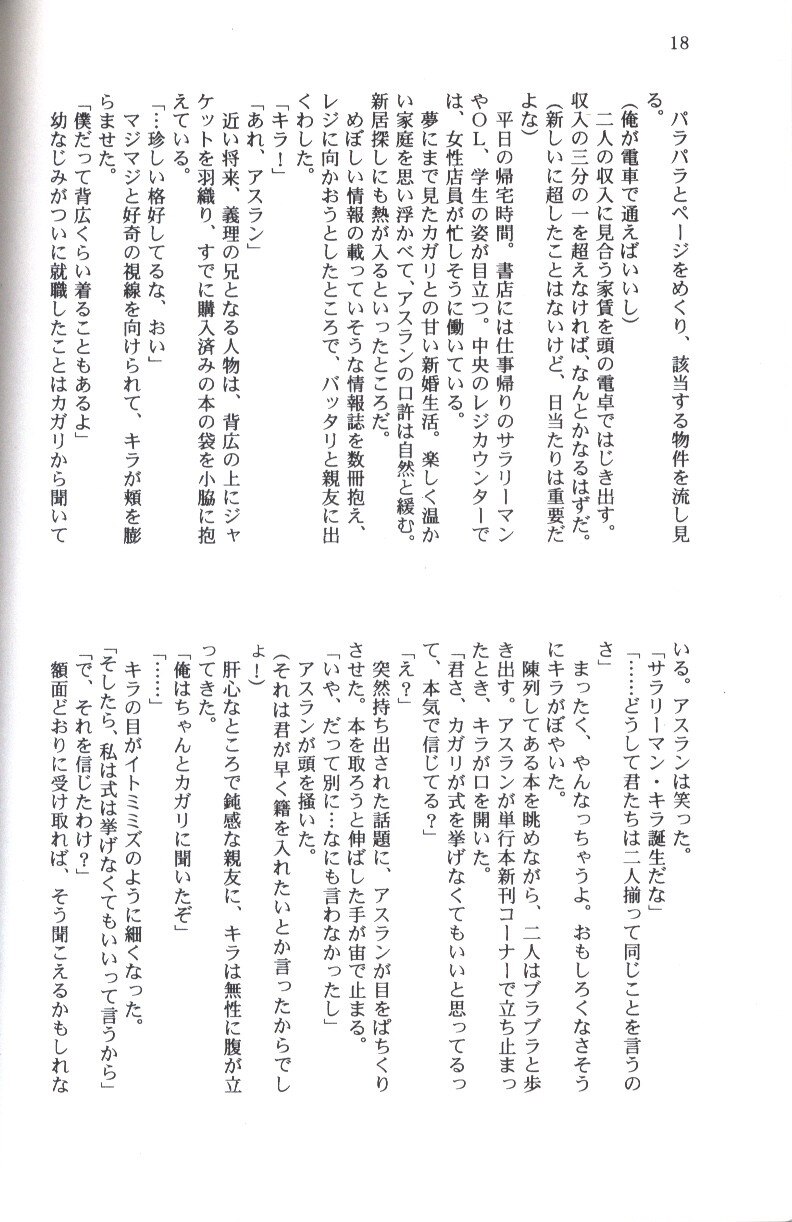 18

パラパラとページをめくり、該当する物件を流し見る。

（俺が電車で通えばいいし）

二人の収入に見合う家賃を頭の電卓ではじき出す。収入の三分の一を超えなければ、なんとかなるはずだ。

（新しいに超したことはないけど、日当たりは重要だよな）

平日の帰宅時間。書店には仕事帰りのサラリーマンやＯＬ、学生の姿が目立つ。中央のレジカウンターでは、女性店員が忙しそうに働いている。

夢にまで見たカガリとの甘い新婚生活。楽しく温かい家庭を思い浮かべて、アスランの口許は自然と緩む。新居探しにも熱が入るといったところだ。

めぼしい情報の載っていそうな情報誌を数冊抱え、レジに向かおうとしたところで、バッタリと親友に出くわした。

「キラ！」

「あれ、アスラン」

近い将来、義理の兄となる人物は、背広の上にジャケットを羽織り、すでに購入済みの本の袋を小脇に抱えている。

「…珍しい格好してるな、おい」

マジマジと好奇の視線を向けられて、キラが頬を膨らませた。

「僕だって背広くらい着ることもあるよ」

幼なじみがついに就職したことはカガリから聞いている。アスランは笑った。

「サラリーマン・キラ誕生だな」

「……どうして君たちは二人揃って同じことを言うのさ」

まったく、やんなっちゃうよ。おもしろくなさそうにキラがぼやいた。

陳列してある本を眺めながら、二人はブラブラと歩き出す。アスランが単行本新刊コーナーで立ち止まったとき、キラが口を開いた。

「君さ、カガリが式を挙げなくてもいいと思ってるって、本気で信じてる？」

「え？」

突然持ち出された話題に、アスランが目をぱちくりさせた。本を取ろうと伸ばした手が宙で止まる。

「いや、だって別に…なにも言わなかったし」

アスランが頭を掻いた。

（それは君が早く籍を入れたいとか言ったからでしょ！）

肝心なところで鈍感な親友に、キラは無性に腹が立ってきた。

「俺はちゃんとカガリに聞いたぞ」

「……」

キラの目がイトミミズのように細くなった。

「そしたら、私は式は挙げなくてもいいって言うから」

「で、それを信じたわけ？」

額面どおりに受け取れば、そう聞こえるかもしれな